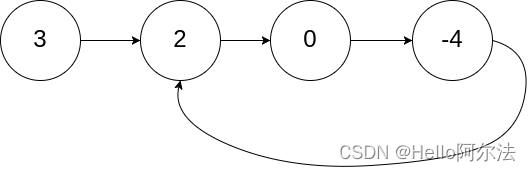 3
2
0
-4
CSDN @Hello阿尔法